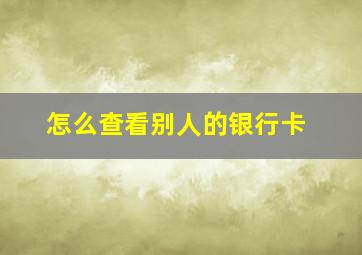 怎么查看别人的银行卡